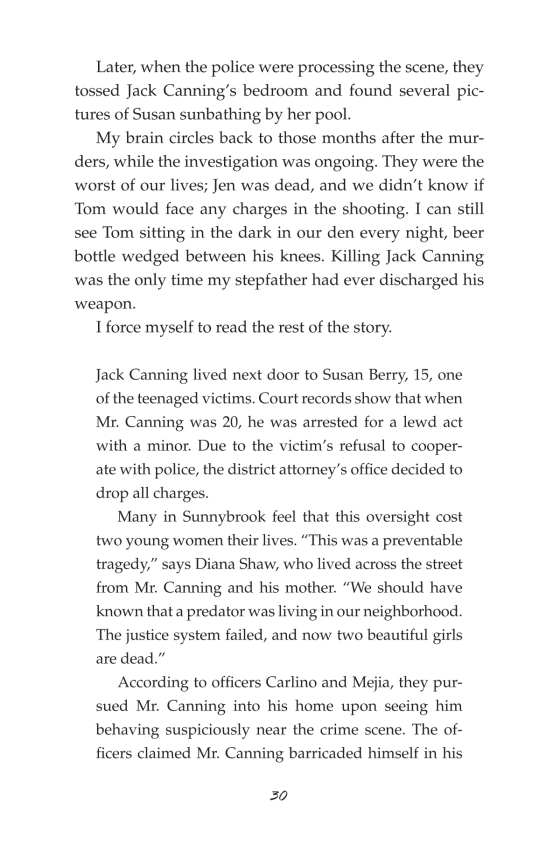 Later, when the police were processing the scene, they tossed Jack Canning's bedroom and found several pictures of Susan sunbathing by her pool.

My brain circles back to those months after the murders, while the investigation was ongoing. They were the worst of our lives; Jen was dead, and we didn't know if Tom would face any charges in the shooting. I can still see Tom sitting in the dark in our den every night, beer bottle wedged between his knees. Killing Jack Canning was the only time my stepfather had ever discharged his weapon.

I force myself to read the rest of the story.

Jack Canning lived next door to Susan Berry, 15, one of the teenaged victims. Court records show that when Mr. Canning was 20, he was arrested for a lewd act with a minor. Due to the victim's refusal to cooperate with police, the district attorney's office decided to drop all charges.

Many in Sunnybrook feel that this oversight cost two young women their lives. "This was a preventable tragedy," says Diana Shaw, who lived across the street from Mr. Canning and his mother. "We should have known that a predator was living in our neighborhood. The justice system failed, and now two beautiful girls are dead."

According to officers Carlino and Mejia, they pursued Mr. Canning into his home upon seeing him behaving suspiciously near the crime scene. The officers claimed Mr. Canning barricaded himself in his

30